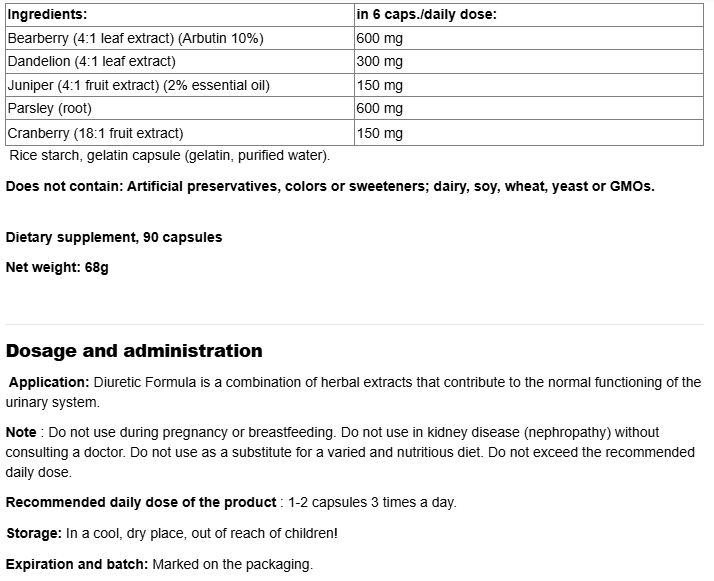 | Ingredients: | in 6 caps./daily dose: |
|---|---|
| Bearberry (4:1 leaf extract) (Arbutin 10%) | 600 mg |
| Dandelion (4:1 leaf extract) | 300 mg |
| Juniper (4:1 fruit extract) (2% essential oil) | 150 mg |
| Parsley (root) | 600 mg |
| Cranberry (18:1 fruit extract) | 150 mg |

Rice starch, gelatin capsule (gelatin, purified water).

Does not contain: Artificial preservatives, colors or sweeteners; dairy, soy, wheat, yeast or GMOs.

Dietary supplement, 90 capsules

Net weight: 68g

Dosage and administration

Application: Diuretic Formula is a combination of herbal extracts that contribute to the normal functioning of the urinary system.

Note : Do not use during pregnancy or breastfeeding. Do not use in kidney disease (nephropathy) without consulting a doctor. Do not use as a substitute for a varied and nutritious diet. Do not exceed the recommended daily dose.

Recommended daily dose of the product : 1-2 capsules 3 times a day.

Storage: In a cool, dry place, out of reach of children!

Expiration and batch: Marked on the packaging.